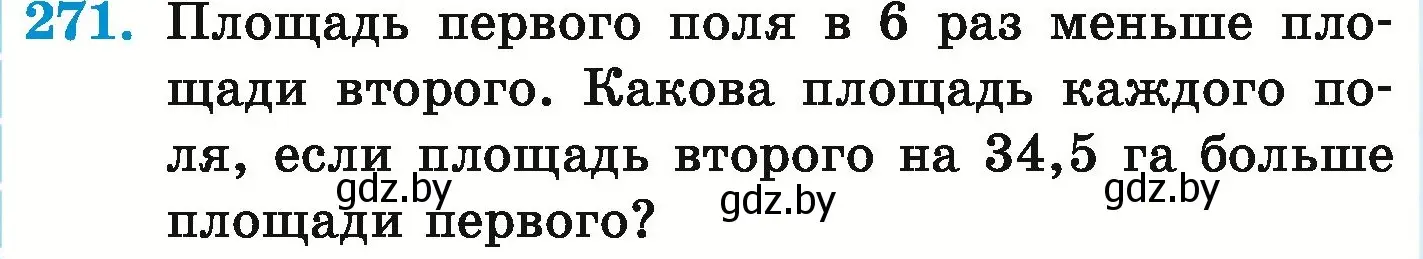 271. Площадь первого поля в 6 раз меньше площади второго. Какова площадь каждого поля, если площадь второго на 34,5 га больше площади первого?

gdz.by gdz.by gdz.by